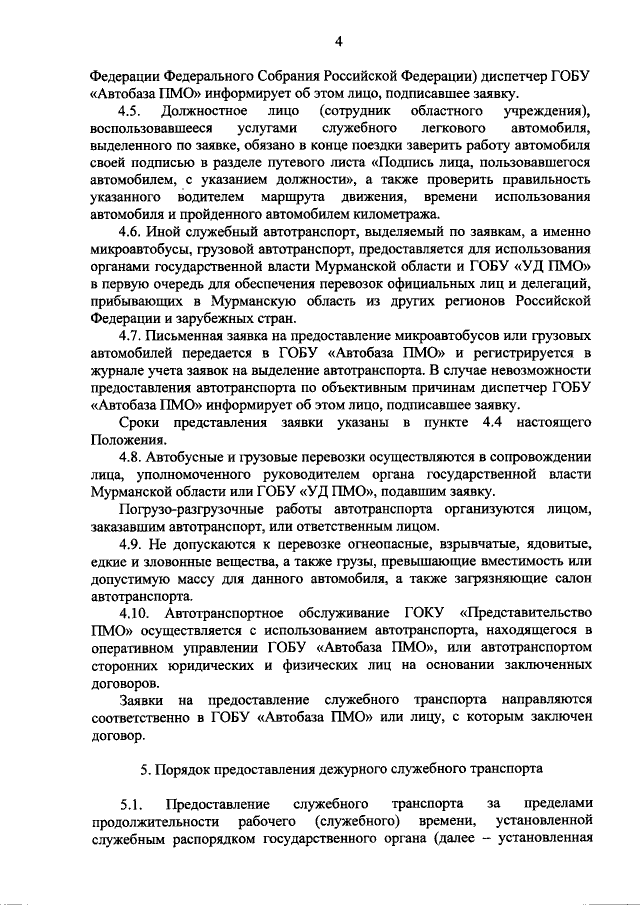 4

Федерации Федерального Собрания Российской Федерации) диспетчер ГОБУ «Автобаза ПМО» информирует об этом лицо, подписавшее заявку.

4.5. Должностное лицо (сотрудник областного учреждения), воспользовавшееся услугами служебного легкового автомобиля, выделенного по заявке, обязано в конце поездки заверить работу автомобиля своей подписью в разделе путевого листа «Подпись лица, пользовавшегося автомобилем, с указанием должности», а также проверить правильность указанного водителем маршрута движения, времени использования автомобиля и пройденного автомобилем километража.

4.6. Иной служебный автотранспорт, выделяемый по заявкам, а именно микроавтобусы, грузовой автотранспорт, предоставляется для использования органами государственной власти Мурманской области и ГОБУ «УД ПМО» в первую очередь для обеспечения перевозок официальных лиц и делегаций, прибывающих в Мурманскую область из других регионов Российской Федерации и зарубежных стран.

4.7. Письменная заявка на предоставление микроавтобусов или грузовых автомобилей передается в ГОБУ «Автобаза ПМО» и регистрируется в журнале учета заявок на выделение автотранспорта. В случае невозможности предоставления автотранспорта по объективным причинам диспетчер ГОБУ «Автобаза ПМО» информирует об этом лицо, подписавшее заявку.

Сроки представления заявки указаны в пункте 4.4 настоящего Положения.

4.8. Автобусные и грузовые перевозки осуществляются в сопровождении лица, уполномоченного руководителем органа государственной власти Мурманской области или ГОБУ «УД ПМО», подавшим заявку.

Погрузо-разгрузочные работы автотранспорта организуются лицом, заказавшим автотранспорт, или ответственным лицом.

4.9. Не допускаются к перевозке огнеопасные, взрывчатые, ядовитые, едкие и зловонные вещества, а также грузы, превышающие вместимость или допустимую массу для данного автомобиля, а также загрязняющие салон автотранспорта.

4.10. Автотранспортное обслуживание ГОКУ «Представительство ПМО» осуществляется с использованием автотранспорта, находящегося в оперативном управлении ГОБУ «Автобаза ПМО», или автотранспортом сторонних юридических и физических лиц на основании заключенных договоров.

Заявки на предоставление служебного транспорта направляются соответственно в ГОБУ «Автобаза ПМО» или лицу, с которым заключен договор.

5. Порядок предоставления дежурного служебного транспорта

5.1. Предоставление служебного транспорта за пределами продолжительности рабочего (служебного) времени, установленной служебным распорядком государственного органа (далее – установленная